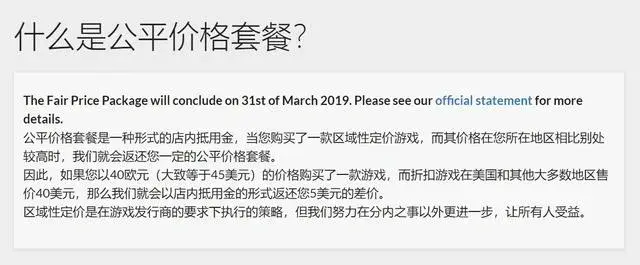 什么是公平价格套餐?

The Fair Price Package will conclude on 31st of March 2019. Please see our official statement for more details.
公平价格套餐是一种形式的店内抵用金，当您购买了一款区域性定价游戏，而其价格在您所在地区相比别处较高时，我们就会返还您一定的公平价格套餐。
因此，如果您以40欧元（大致等于45美元）的价格购买了一款游戏，而折扣游戏在美国和其他大多数地区售价40美元，那么我们就会以店内抵用金的形式返还您5美元的差价。
区域性定价是在游戏发行商的要求下执行的策略，但我们努力在分内之事以外更进一步，让所有人受益。